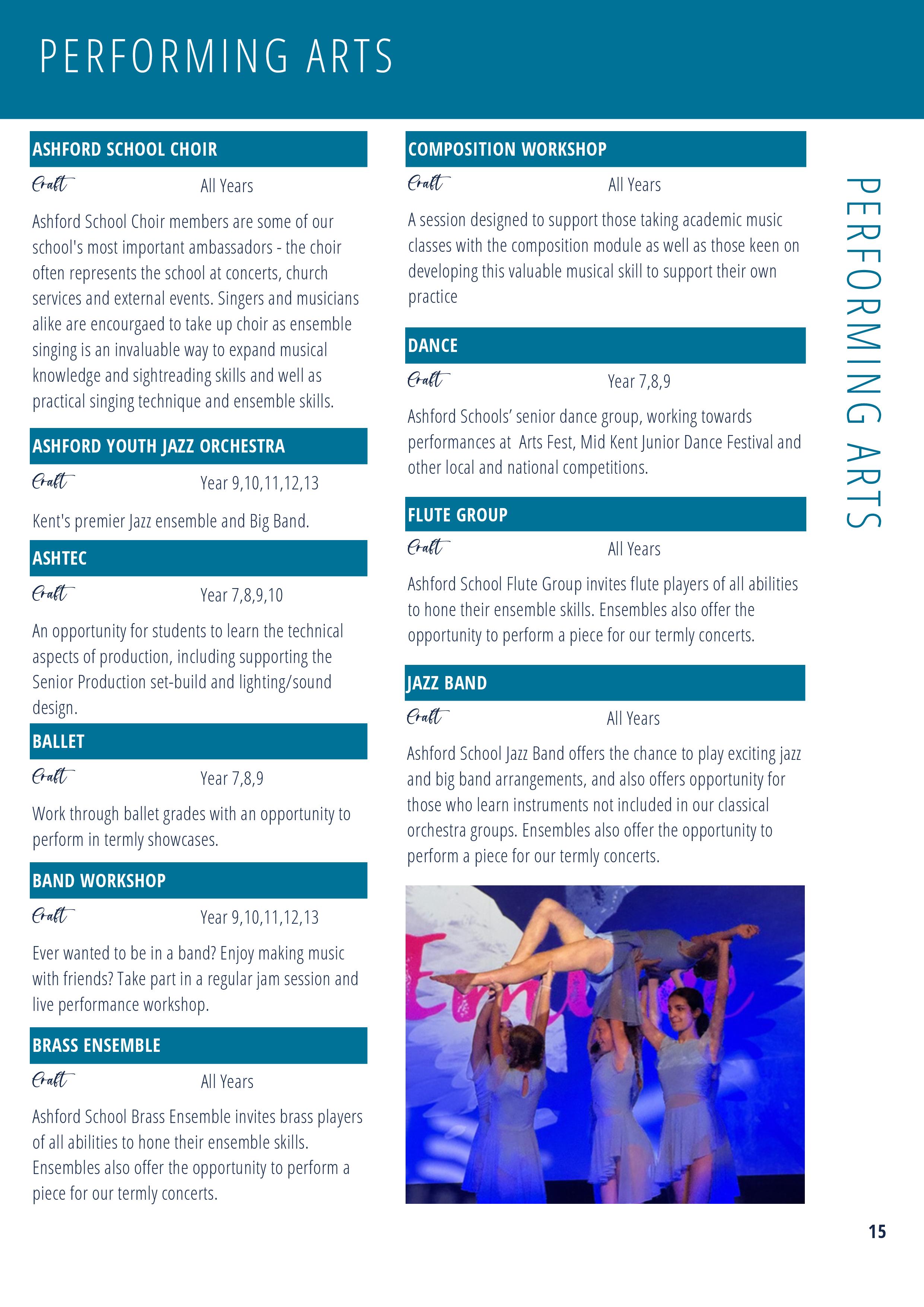 PERFORMING ARTS

ASHFORD SCHOOL CHOIR

Craft All Years

Ashford School Choir members are some of our school's most important ambassadors - the choir often represents the school at concerts, church services and external events. Singers and musicians alike are encourgaed to take up choir as ensemble singing is an invaluable way to expand musical knowledge and sightreading skills and well as practical singing technique and ensemble skills.

ASHFORD YOUTH JAZZ ORCHESTRA

Craft Year 9,10,11,12,13

Kent's premier Jazz ensemble and Big Band.

ASHTEC

Craft Year 7,8,9,10

An opportunity for students to learn the technical aspects of production, including supporting the Senior Production set-build and lighting/sound design.

BALLET

Craft Year 7,8,9

Work through ballet grades with an opportunity to perform in termly showcases.

BAND WORKSHOP

Craft Year 9,10,11,12,13

Ever wanted to be in a band? Enjoy making music with friends? Take part in a regular jam session and live performance workshop.

BRASS ENSEMBLE

Craft All Years

Ashford School Brass Ensemble invites brass players of all abilities to hone their ensemble skills. Ensembles also offer the opportunity to perform a piece for our termly concerts.

COMPOSITION WORKSHOP

Craft All Years

A session designed to support those taking academic music classes with the composition module as well as those keen on developing this valuable musical skill to support their own practice

DANCE

Craft Year 7,8,9

Ashford Schools' senior dance group, working towards performances at Arts Fest, Mid Kent Junior Dance Festival and other local and national competitions.

FLUTE GROUP

Craft All Years

Ashford School Flute Group invites flute players of all abilities to hone their ensemble skills. Ensembles also offer the opportunity to perform a piece for our termly concerts.

JAZZ BAND

Craft All Years

Ashford School Jazz Band offers the chance to play exciting jazz and big band arrangements, and also offers opportunity for those who learn instruments not included in our classical orchestra groups. Ensembles also offer the opportunity to perform a piece for our termly concerts.

PERFORMING ARTS

15